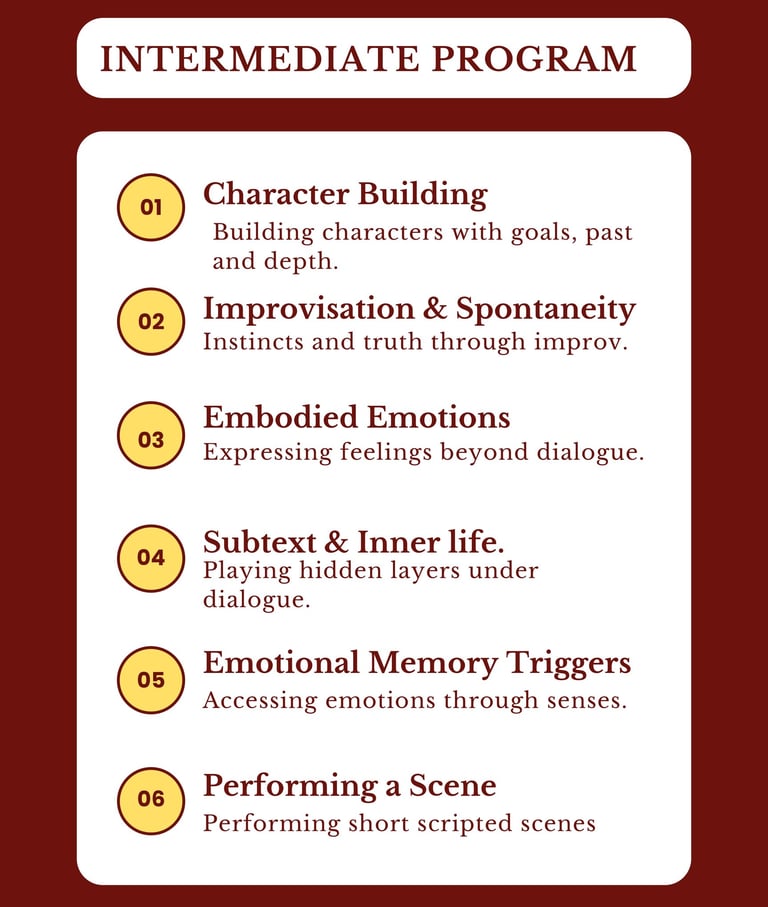 INTERMEDIATE PROGRAM

01
Character Building
Building characters with goals, past and depth.

02
Improvisation & Spontaneity
Instincts and truth through improv.

03
Embodied Emotions
Expressing feelings beyond dialogue.

04
Subtext & Inner life.
Playing hidden layers under dialogue.

05
Emotional Memory Triggers
Accessing emotions through senses.

06
Performing a Scene
Performing short scripted scenes